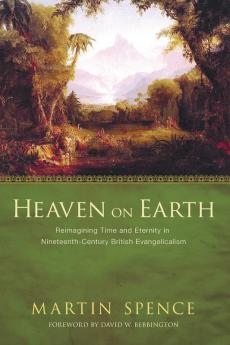 HEAVEN ON EARTH

Reimagining Time and Eternity in Nineteenth-Century British Evangelicalism

MARTIN SPENCE

FOREWORD BY DAVID W. BEBBINGTON